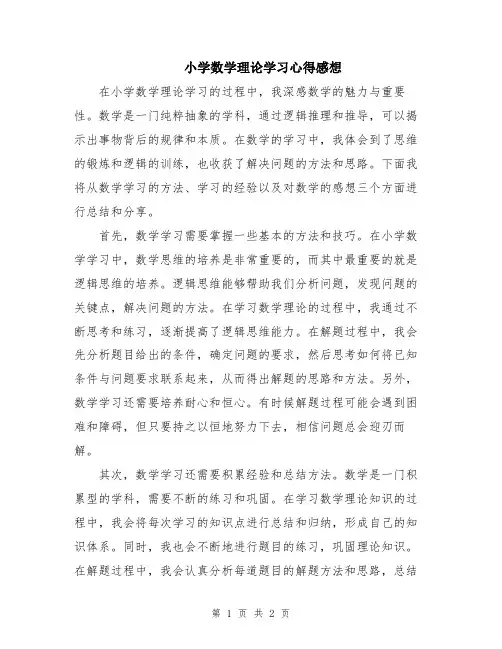 小学数学理论学习心得感想

在小学数学理论学习的过程中，我深感数学的魅力与重要性。数学是一门纯粹抽象的学科，通过逻辑推理和推导，可以揭示出事物背后的规律和本质。在数学的学习中，我体会到了思维的锻炼和逻辑的训练，也收获了解决问题的方法和思路。下面我将从数学学习的方法、学习的经验以及对数学的感想三个方面进行总结和分享。

首先，数学学习需要掌握一些基本的方法和技巧。在小学数学学习中，数学思维的培养是非常重要的，而其中最重要的就是逻辑思维的培养。逻辑思维能够帮助我们分析问题，发现问题的关键点，解决问题的方法。在学习数学理论的过程中，我通过不断思考和练习，逐渐提高了逻辑思维能力。在解题过程中，我会先分析题目给出的条件，确定问题的要求，然后思考如何将已知条件与问题要求联系起来，从而得出解题的思路和方法。另外，数学学习还需要培养耐心和恒心。有时候解题过程可能会遇到困难和障碍，但只要持之以恒地努力下去，相信问题总会迎刃而解。

其次，数学学习还需要积累经验和总结方法。数学是一门积累型的学科，需要不断的练习和巩固。在学习数学理论知识的过程中，我会将每次学习的知识点进行总结和归纳，形成自己的知识体系。同时，我也会不断地进行题目的练习，巩固理论知识。在解题过程中，我会认真分析每道题目的解题方法和思路，总结

第 1 页 共 2 页